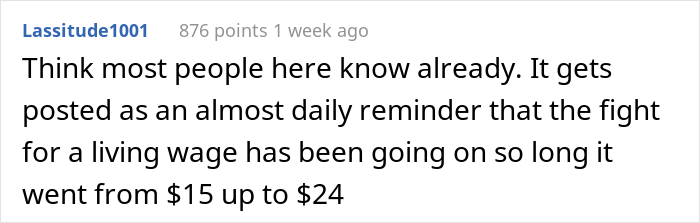 Lassitude1001 876 points 1 week ago

Think most people here know already. It gets posted as an almost daily reminder that the fight for a living wage has been going on so long it went from \$15 up to \$24